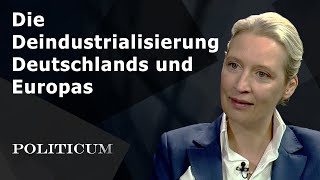 Die Deindustrialisierung Deutschlands und Europas

POLITICUM